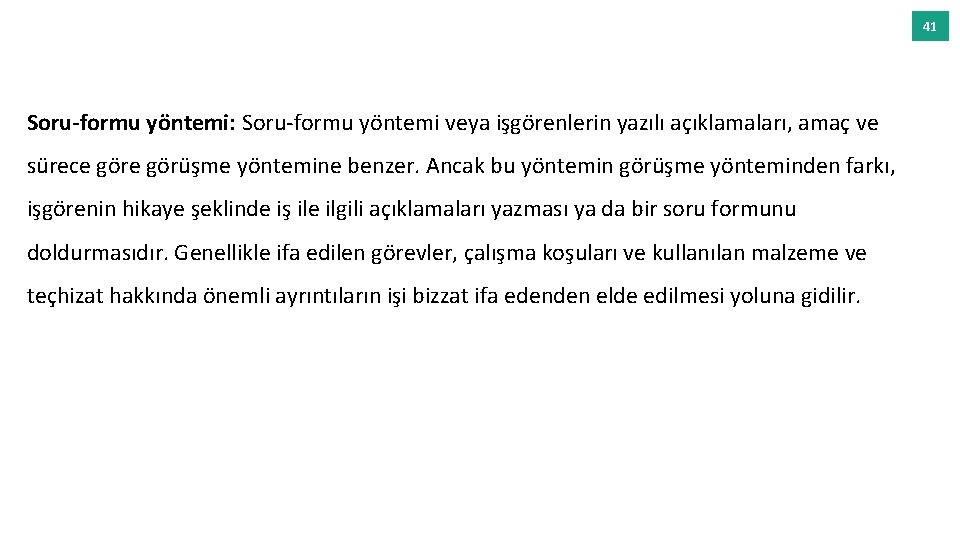 41

Soru-formu yöntemi: Soru-formu yöntemi veya işgörenlerin yazılı açıklamaları, amaç ve sürece göre görüşme yöntemine benzer. Ancak bu yöntemin görüşme yönteminden farkı, işgörenin hikaye şeklinde iş ile ilgili açıklamaları yazması ya da bir soru formunu doldurmasıdır. Genellikle ifa edilen görevler, çalışma koşuları ve kullanılan malzeme ve teçhizat hakkında önemli ayrıntıların işi bizzat ifa edenden elde edilmesi yoluna gidilir.